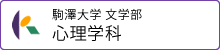 駒澤大学 文学部
心理学科